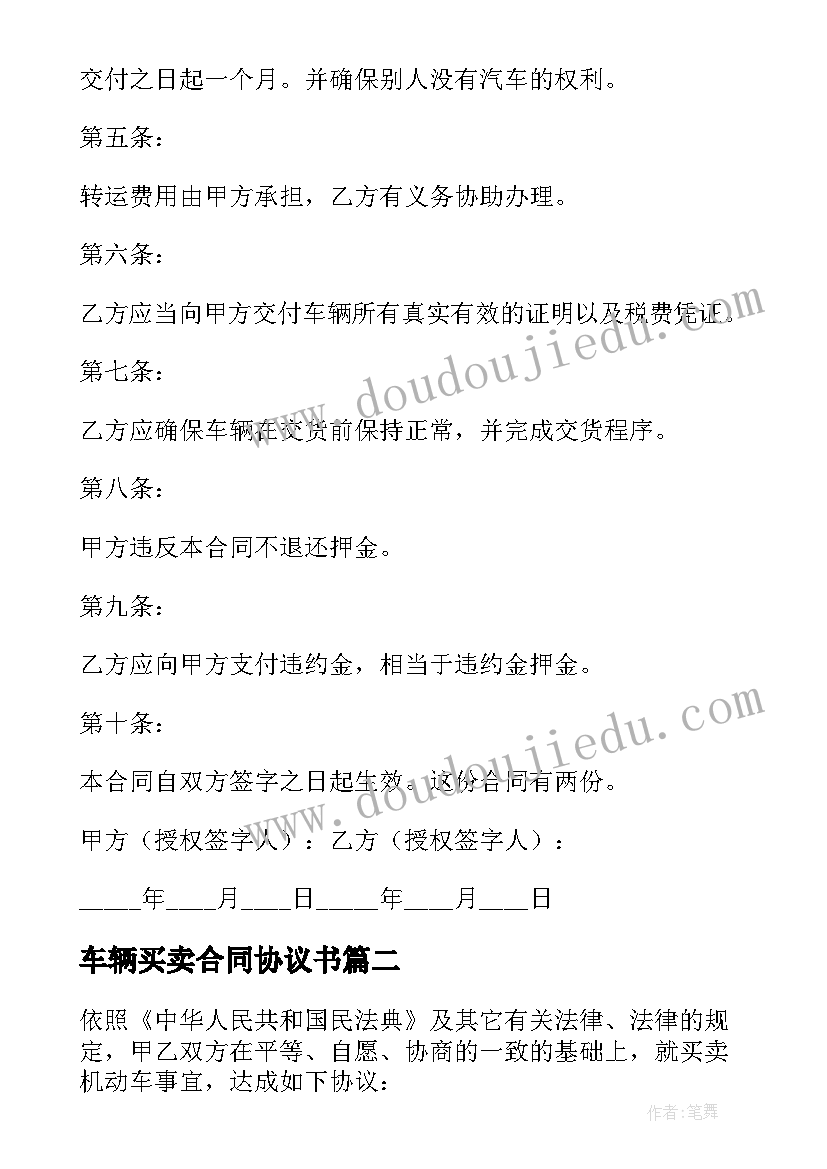 交付之日起一个月。并确保别人没有汽车的权利。

第五条：

转运费用由甲方承担，乙方有义务协助办理。

第六条：

乙方应当向甲方交付车辆所有真实有效的证明以及税费凭证。

第七条：

乙方应确保车辆在交货前保持正常，并完成交货程序。

第八条：

甲方违反本合同不退还押金。

第九条：

乙方应向甲方支付违约金，相当于违约金押金。

第十条：

本合同自双方签字之日起生效。这份合同有两份。

甲方（授权签字人）：乙方（授权签字人）：

_____年____月____日_____年____月____日

车辆买卖合同协议书篇二

依照《中华人民共和国民法典》及其它有关法律、法律的规定，甲乙双方在平等、自愿、协商的一致的基础上，就买卖机动车事宜，达成如下协议：

www.doudoujiedu.com

www.doudoujiedu.com

作者：笔舞